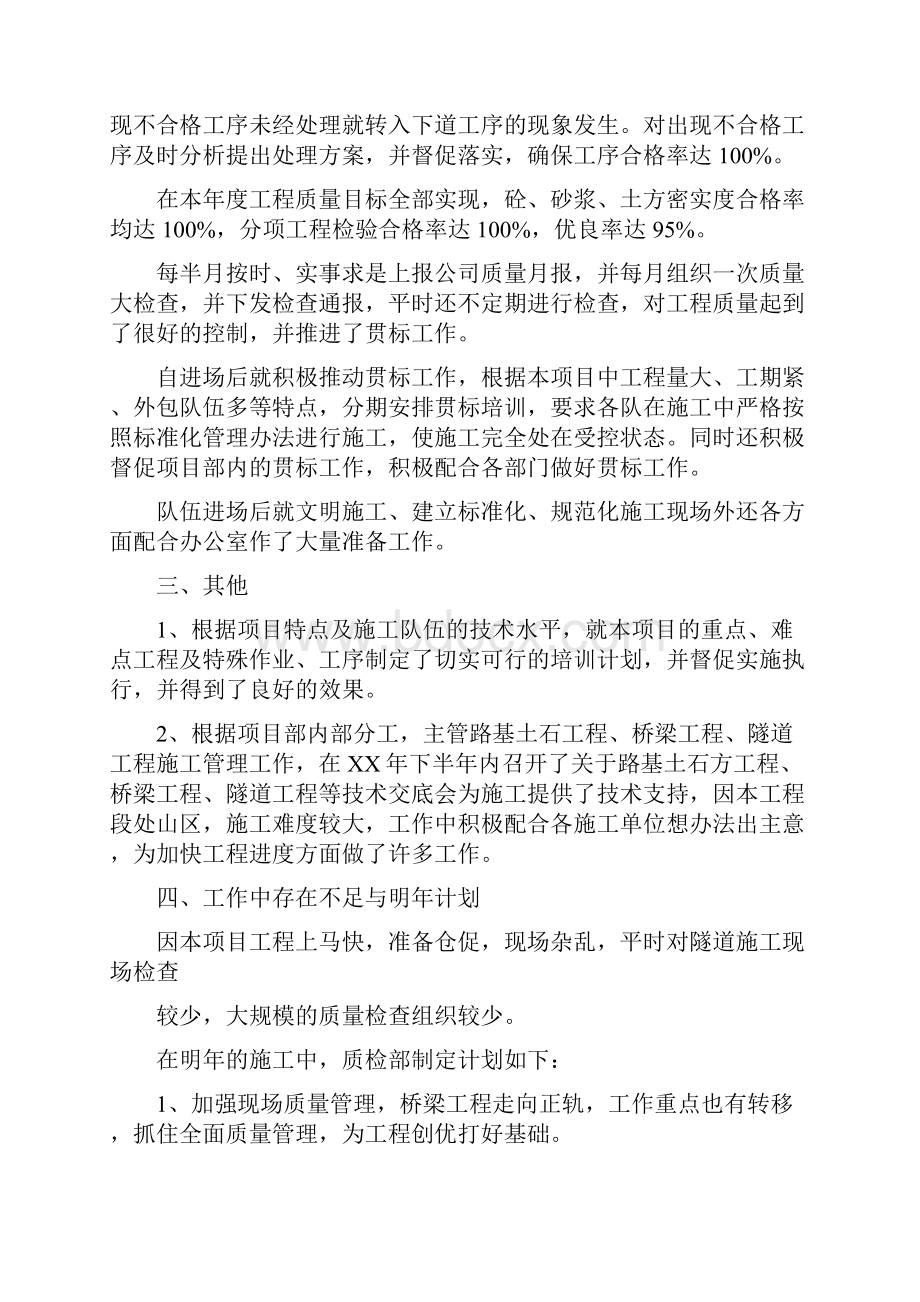 现不合格工序未经处理就转入下道工序的现象发生。对出现不合格工序及时分析提出处理方案，并督促落实，确保工序合格率达 100%。

在本年度工程质量目标全部实现，砼、砂浆、土方密实度合格率均达 100%，分项工程检验合格率达 100%，优良率达 95%。

每半月按时、实事求是上报公司质量月报，并每月组织一次质量大检查，并下发检查通报，平时还不定期进行检查，对工程质量起到了很好的控制，并推进了贯标工作。

自进场后就积极推动贯标工作，根据本项目中工程量大、工期紧、外包队伍多等特点，分期安排贯标培训，要求各队在施工中严格按照标准化管理办法进行施工，使施工完全处在受控状态。同时还积极督促项目部内的贯标工作，积极配合各部门做好贯标工作。

队伍进场后就文明施工、建立标准化、规范化施工现场外还各方面配合办公室作了大量准备工作。

三、其他

1、根据项目特点及施工队伍的技术水平，就本项目的重点、难点工程及特殊作业、工序制定了切实可行的培训计划，并督促实施执行，并得到了良好的效果。

2、根据项目部内部分工，主管路基土石工程、桥梁工程、隧道工程施工管理工作，在 XX 年下半年内召开了关于路基土石方工程、桥梁工程、隧道工程等技术交底会为施工提供了技术支持，因本工程段处山区，施工难度较大，工作中积极配合各施工单位想办法出主意，为加快工程进度方面做了许多工作。

四、工作中存在不足与明年计划

因本项目工程上马快，准备仓促，现场杂乱，平时对隧道施工现场检查

较少，大规模的质量检查组织较少。

在明年的施工中，质检部制定计划如下：

1、加强现场质量管理，桥梁工程走向正轨，工作重点也有转移，抓住全面质量管理，为工程创优打好基础。